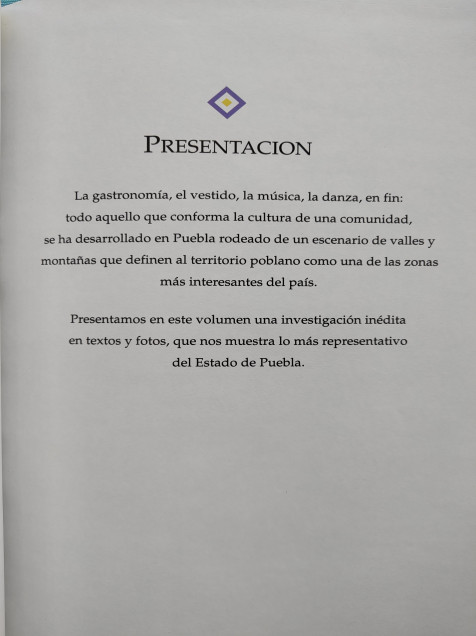 PRESENTACION

La gastronomía, el vestido, la música, la danza, en fin: todo aquello que conforma la cultura de una comunidad, se ha desarrollado en Puebla rodeado de un escenario de valles y montañas que definen al territorio poblano como una de las zonas más interesantes del país.

Presentamos en este volumen una investigación inédita en textos y fotos, que nos muestra lo más representativo del Estado de Puebla.